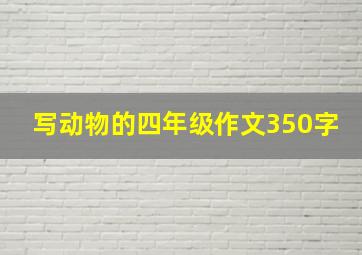 写动物的四年级作文350字